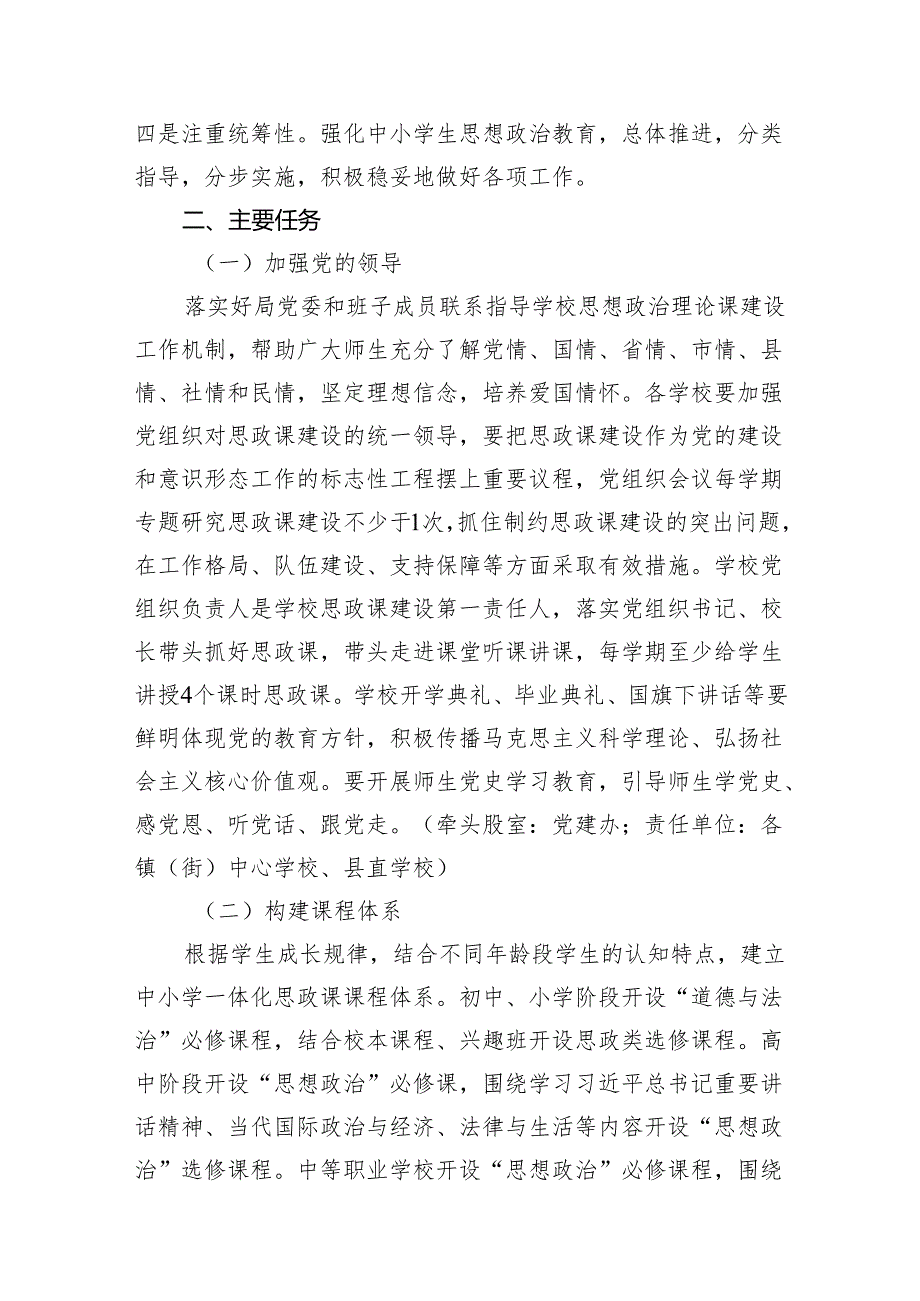 四是注重统筹性。强化中小学生思想政治教育，总体推进，分类指导，分步实施，积极稳妥地做好各项工作。

二、主要任务

（一）加强党的领导

落实好局党委和班子成员联系指导学校思想政治理论课建设工作机制，帮助广大师生充分了解党情、国情、省情、市情、县情、社情和民情，坚定理想信念，培养爱国情怀。各学校要加强党组织对思政课建设的统一领导，要把思政课建设作为党的建设和意识形态工作的标志性工程摆上重要议程，党组织会议每学期专题研究思政课建设不少于1次，抓住制约思政课建设的突出问题，在工作格局、队伍建设、支持保障等方面采取有效措施。学校党组织负责人是学校思政课建设第一责任人，落实党组织书记、校长带头抓好思政课，带头走进课堂听课讲课，每学期至少给学生讲授4个课时思政课。学校开学典礼、毕业典礼、国旗下讲话等要鲜明体现党的教育方针，积极传播马克思主义科学理论、弘扬社会主义核心价值观。要开展师生党史学习教育，引导师生学党史、感党恩、听党话、跟党走。（牵头股室：党建办；责任单位：各镇（街）中心学校、县直学校）

（二）构建课程体系

根据学生成长规律，结合不同年龄段学生的认知特点，建立中小学一体化思政课课程体系。初中、小学阶段开设“道德与法治”必修课程，结合校本课程、兴趣班开设思政类选修课程。高中阶段开设“思想政治”必修课，围绕学习习近平总书记重要讲话精神、当代国际政治与经济、法律与生活等内容开设“思想政治”选修课程。中等职业学校开设“思想政治”必修课程，围绕